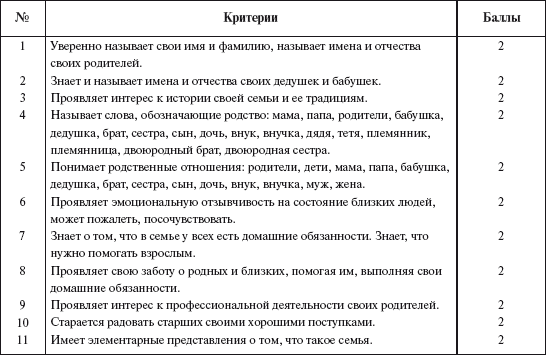 | № | Критерии | Баллы |
|---|---|---|
| 1 | Уверенно называет свои имя и фамилию, называет имена и отчества своих родителей. | 2 |
| 2 | Знает и называет имена и отчества своих дедушек и бабушек. | 2 |
| 3 | Проявляет интерес к истории своей семьи и ее традициям. | 2 |
| 4 | Называет слова, обозначающие родство: мама, папа, родители, бабушка, дедушка, брат, сестра, сын, дочь, внук, внучка, дядя, тетя, племянник, племянница, двоюродный брат, двоюродная сестра. | 2 |
| 5 | Понимает родственные отношения: родители, дети, мама, папа, бабушка, дедушка, брат, сестра, сын, дочь, внук, внучка, муж, жена. | 2 |
| 6 | Проявляет эмоциональную отзывчивость на состояние близких людей, может пожалеть, посочувствовать. | 2 |
| 7 | Знает о том, что в семье у всех есть домашние обязанности. Знает, что нужно помогать взрослым. | 2 |
| 8 | Проявляет свою заботу о родных и близких, помогая им, выполняя свои домашние обязанности. | 2 |
| 9 | Проявляет интерес к профессиональной деятельности своих родителей. | 2 |
| 10 | Старается радовать старших своими хорошими поступками. | 2 |
| 11 | Имеет элементарные представления о том, что такое семья. | 2 |